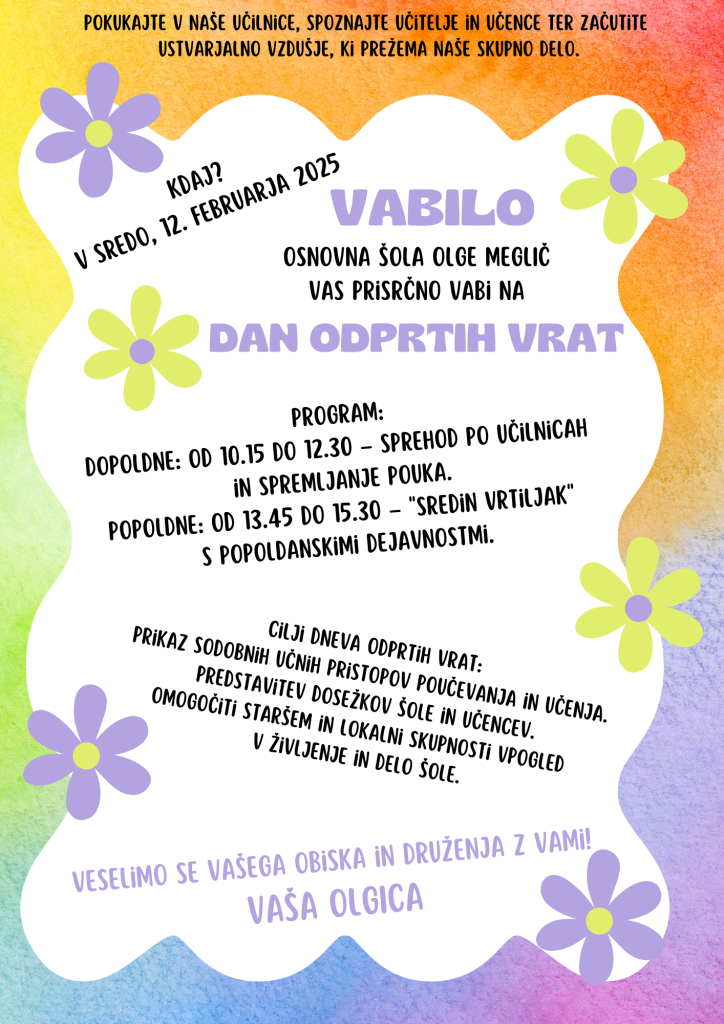 POKUKAJTE V NAŠE UČILNICE, SPOZNAJTE UČITELJE IN UČENCE TER ZAČUTITE USTVARJALNO VZDUŠJE, KI PREŽEMA NAŠE SKUPNO DELO.

KDAJ?
V SREDO, 12. FEBRUARJA 2025

VABILO

OSNOVNA ŠOLA OLGE MEGLIČ VAS PRISRČNO VABI NA

DAN ODPRTIH VRAT

PROGRAM:
DOPOLDNE: OD 10.15 DO 12.30 – SPREHOD PO UČILNICAH IN SPREMLJANJE POUKA.
POPOLDNE: OD 13.45 DO 15.30 – "SREDIN VRTILJAK" S POPOLDANSKIMI DEJAVNOSTMI.

CILJI DNEVA ODPRTIH VRAT:
PRIKAZ SODOBNIH UČNIH PRISTOPOV POUČEVANJA IN UČENJA.
PREDSTAVITEV DOSEŽKOV ŠOLE IN UČENCEV.
OMOGOČITI STARŠEM IN LOKALNI SKUPNOSTI VPOGLED V ŽIVLJENJE IN DELO ŠOLE.

VESELIMO SE VAŠEGA OBISKA IN DRUŽENJA Z VAMI!
VAŠA OLGICA